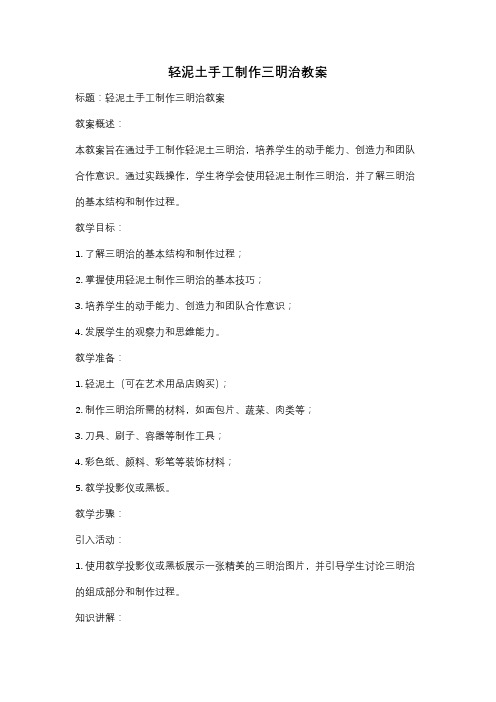 轻泥土手工制作三明治教案

标题：轻泥土手工制作三明治教案

教案概述：

本教案旨在通过手工制作轻泥土三明治，培养学生的动手能力、创造力和团队合作意识。通过实践操作，学生将学会使用轻泥土制作三明治，并了解三明治的基本结构和制作过程。

教学目标：

1. 了解三明治的基本结构和制作过程；

2. 掌握使用轻泥土制作三明治的基本技巧；

3. 培养学生的动手能力、创造力和团队合作意识；

4. 发展学生的观察力和思维能力。

教学准备：

1. 轻泥土（可在艺术用品店购买）；

2. 制作三明治所需的材料，如面包片、蔬菜、肉类等；

3. 刀具、刷子、容器等制作工具；

4. 彩色纸、颜料、彩笔等装饰材料；

5. 教学投影仪或黑板。

教学步骤：

引入活动：

1. 使用教学投影仪或黑板展示一张精美的三明治图片，并引导学生讨论三明治的组成部分和制作过程。

知识讲解：